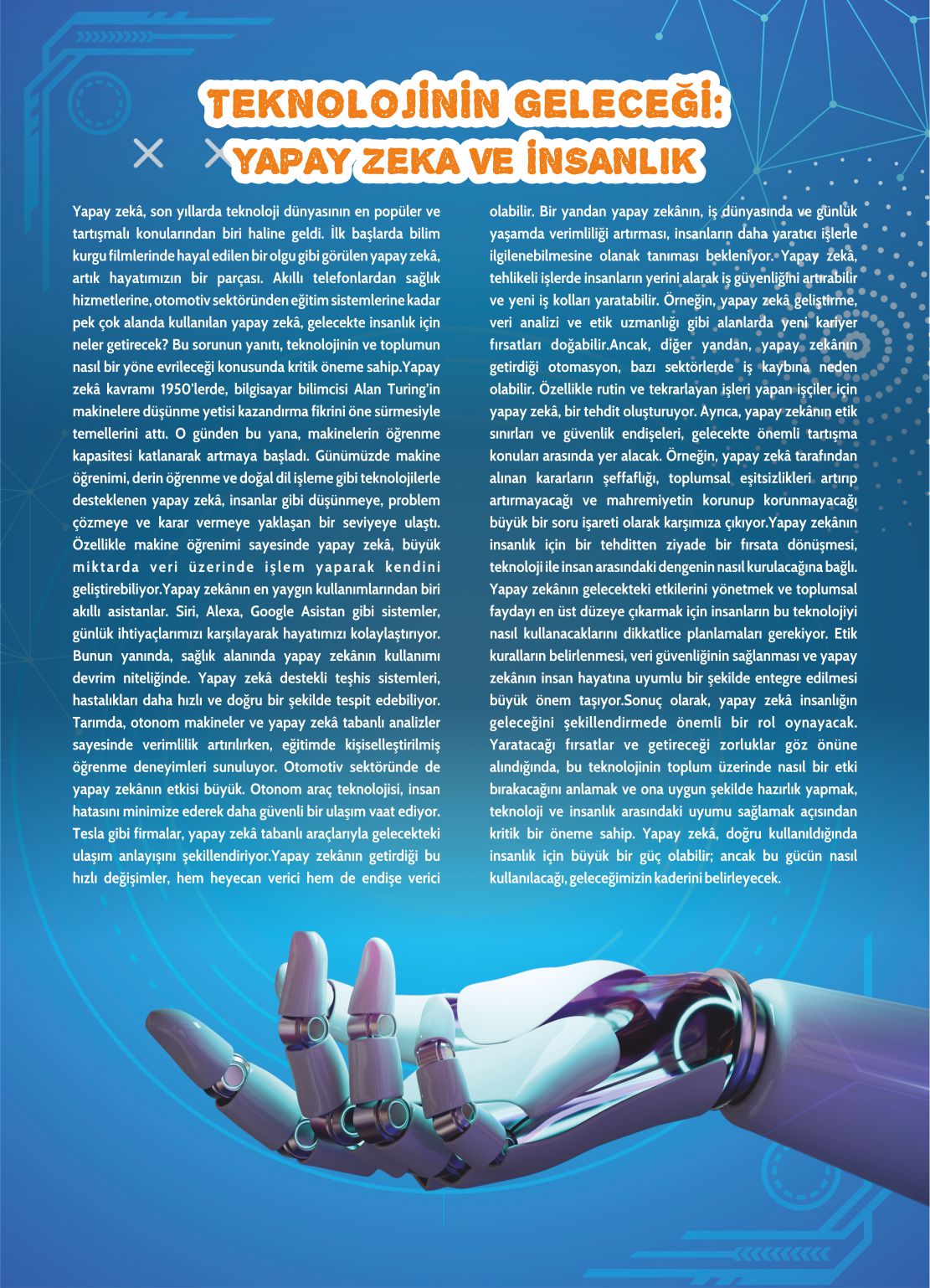 TEKNOLOJİNİN GELECEĞİ:
YAPAY ZEKA VE İNSANLIK

Yapay zekâ, son yıllarda teknoloji dünyasının en popüler ve tartışmalı konularından biri haline geldi. İlk başlarda bilim kurgu filmlerinde hayal edilen bir olgu gibi görülen yapay zekâ, artık hayatımızın bir parçası. Akıllı telefonlardan sağlık hizmetlerine, otomotiv sektöründen eğitim sistemlerine kadar pek çok alanda kullanılan yapay zekâ, gelecekte insanlık için neler getirecek? Bu sorunun yanıtı, teknolojinin ve toplumun nasıl bir yöne evrileceği konusunda kritik öneme sahip.Yapay zekâ kavramı 1950'lerde, bilgisayar bilimcisi Alan Turing'in makinelere düşünme yetisi kazandırma fikrini öne sürmesiyle temellerini attı. O günden bu yana, makinelerin öğrenme kapasitesi katlanarak artmaya başladı. Günümüzde makine öğrenimi, derin öğrenme ve doğal dil işleme gibi teknolojilerle desteklenen yapay zekâ, insanlar gibi düşünmeye, problem çözmeye ve karar vermeye yaklaşan bir seviyeye ulaştı. Özellikle makine öğrenimi sayesinde yapay zekâ, büyük miktarda veri üzerinde işlem yaparak kendini geliştirebiliyor.Yapay zekânın en yaygın kullanımlarından biri akıllı asistanlar. Siri, Alexa, Google Asistan gibi sistemler, günlük ihtiyaçlarımızı karşılayarak hayatımızı kolaylaştırıyor. Bunun yanında, sağlık alanında yapay zekânın kullanımı devrim niteliğinde. Yapay zekâ destekli teşhis sistemleri, hastalıkları daha hızlı ve doğru bir şekilde tespit edebiliyor. Tarımda, otonom makineler ve yapay zekâ tabanlı analizler sayesinde verimlilik artırılırken, eğitimde kişiselleştirilmiş öğrenme deneyimleri sunuluyor. Otomotiv sektöründe de yapay zekânın etkisi büyük. Otonom araç teknolojisi, insan hatasını minimize ederek daha güvenli bir ulaşım vaat ediyor. Tesla gibi firmalar, yapay zekâ tabanlı araçlarıyla gelecekteki ulaşım anlayışını şekillendiriyor.Yapay zekânın getirdiği bu hızlı değişimler, hem heyecan verici hem de endişe verici olabilir. Bir yandan yapay zekânın, iş dünyasında ve günlük yaşamda verimliliği artırması, insanların daha yaratıcı işlerle ilgilenebilmesine olanak tanıması bekleniyor. Yapay zekâ, tehlikeli işlerde insanların yerini alarak iş güvenliğini artırabilir ve yeni iş kolları yaratabilir. Örneğin, yapay zekâ geliştirme, veri analizi ve etik uzmanlığı gibi alanlarda yeni kariyer fırsatları doğabilir.Ancak, diğer yandan, yapay zekânın getirdiği otomasyon, bazı sektörlerde iş kaybına neden olabilir. Özellikle rutin ve tekrarlayan işleri yapan işçiler için yapay zekâ, bir tehdit oluşturuyor. Ayrıca, yapay zekânın etik sınırları ve güvenlik endişeleri, gelecekte önemli tartışma konuları arasında yer alacak. Örneğin, yapay zekâ tarafından alınan kararların şeffaflığı, toplumsal eşitsizlikleri artırıp artırmayacağı ve mahremiyetin korunup korunmayacağı büyük bir soru işareti olarak karşımıza çıkıyor.Yapay zekânın insanlık için bir tehditten ziyade bir fırsata dönüşmesi, teknoloji ile insan arasındaki dengenin nasıl kurulacağına bağlı. Yapay zekânın gelecekteki etkilerini yönetmek ve toplumsal faydayı en üst düzeye çıkarmak için insanların bu teknolojiyi nasıl kullanacaklarını dikkatlice planlamaları gerekiyor. Etik kuralların belirlenmesi, veri güvenliğinin sağlanması ve yapay zekânın insan hayatına uyumlu bir şekilde entegre edilmesi büyük önem taşıyor.Sonuç olarak, yapay zekâ insanlığın geleceğini şekillendirmede önemli bir rol oynayacak. Yaratacağı fırsatlar ve getireceği zorluklar göz önüne alındığında, bu teknolojinin toplum üzerinde nasıl bir etki bırakacağını anlamak ve ona uygun şekilde hazırlık yapmak, teknoloji ve insanlık arasındaki uyumu sağlamak açısından kritik bir öneme sahip. Yapay zekâ, doğru kullanıldığında insanlık için büyük bir güç olabilir; ancak bu gücün nasıl kullanılacağı, geleceğimizin kaderini belirleyecek.